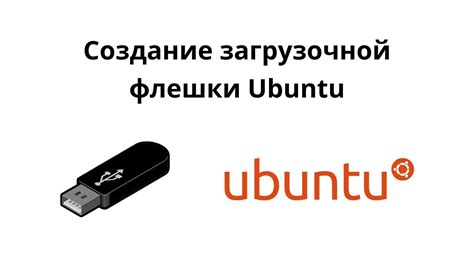 Создание загрузочной флешки Ubuntu

ubuntu